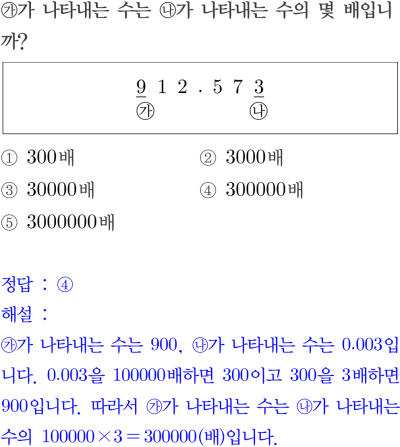 ㉮가 나타내는 수는 ㉯가 나타내는 수의 몇 배입니까?

$\underline{9}$ 1 2 . 5 7 $\underline{3}$
㉮ ㉯

① 300배
② 3000배
③ 30000배
④ 300000배
⑤ 3000000배

정답 : ④
해설 :
㉮가 나타내는 수는 900, ㉯가 나타내는 수는 0.003입니다. 0.003을 100000배하면 300이고 300을 3배하면 900입니다. 따라서 ㉮가 나타내는 수는 ㉯가 나타내는 수의 $100000 \times 3 = 300000$(배)입니다.